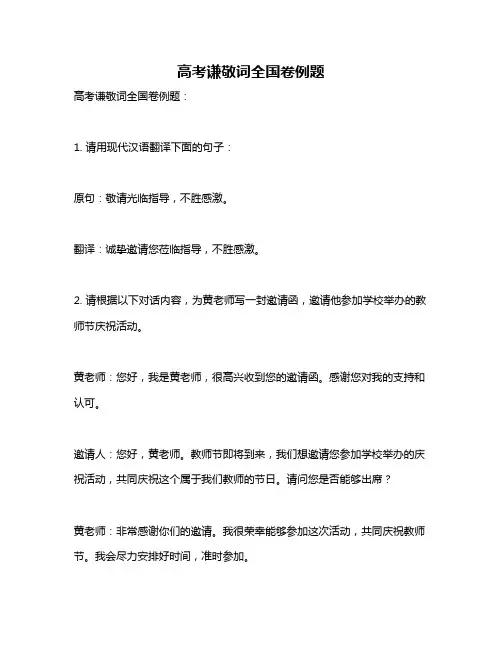 高考谦敬词全国卷例题

高考谦敬词全国卷例题：

1. 请用现代汉语翻译下面的句子：

原句：敬请光临指导，不胜感激。

翻译：诚挚邀请您莅临指导，不胜感激。

2. 请根据以下对话内容，为黄老师写一封邀请函，邀请他参加学校举办的教师节庆祝活动。

黄老师：您好，我是黄老师，很高兴收到您的邀请函。感谢您对我的支持和认可。

邀请人：您好，黄老师。教师节即将到来，我们想邀请您参加学校举办的庆祝活动，共同庆祝这个属于我们教师的节日。请问您是否能够出席？

黄老师：非常感谢你们的邀请。我很荣幸能够参加这次活动，共同庆祝教师节。我会尽力安排好时间，准时参加。